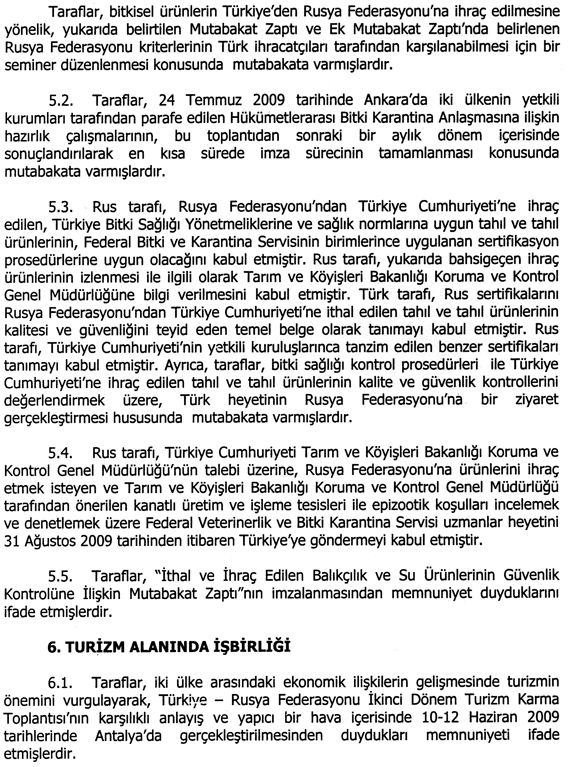 Taraflar, bitkisel ürünlerin Türkiye'den Rusya Federasyonu'na ihraç edilmesine yönelik, yukarıda belirtilen Mutabakat Zaptı ve Ek Mutabakat Zaptı'nda belirlenen Rusya Federasyonu kriterlerinin Türk ihracatçıları tarafından karşılanabilmesi için bir seminer düzenlenmesi konusunda mutabakata varmışlardır.

5.2. Taraflar, 24 Temmuz 2009 tarihinde Ankara'da iki ülkenin yetkili kurumları tarafından parafe edilen Hükümetlerarası Bitki Karantina Anlaşmasına ilişkin hazırlık çalışmalarının, bu toplantıdan sonraki bir aylık dönem içerisinde sonuçlandırılarak en kısa sürede imza sürecinin tamamlanması konusunda mutabakata varmışlardır.

5.3. Rus tarafı, Rusya Federasyonu'ndan Türkiye Cumhuriyeti'ne ihraç edilen, Türkiye Bitki Sağlığı Yönetmeliklerine ve sağlık normlarına uygun tahıl ve tahıl ürünlerinin, Federal Bitki ve Karantina Servisinin birimlerince uygulanan sertifikasyon prosedürlerine uygun olacağını kabul etmiştir. Rus tarafı, yukarıda bahsigeçen ihraç ürünlerinin izlenmesi ile ilgili olarak Tarım ve Köyişleri Bakanlığı Koruma ve Kontrol Genel Müdürlüğüne bilgi verilmesini kabul etmiştir. Türk tarafı, Rus sertifikalarını Rusya Federasyonu'ndan Türkiye Cumhuriyeti'ne ithal edilen tahıl ve tahıl ürünlerinin kalitesi ve güvenliğini teyid eden temel belge olarak tanımayı kabul etmiştir. Rus tarafı, Türkiye Cumhuriyeti'nin yetkili kuruluşlarınca tanzim edilen benzer sertifikaları tanımayı kabul etmiştir. Ayrıca, taraflar, bitki sağlığı kontrol prosedürleri ile Türkiye Cumhuriyeti'ne ihraç edilen tahıl ve tahıl ürünlerinin kalite ve güvenlik kontrollerini değerlendirmek üzere, Türk heyetinin Rusya Federasyonu'na bir ziyaret gerçekleştirmesi hususunda mutabakata varmışlardır.

5.4. Rus tarafı, Türkiye Cumhuriyeti Tarım ve Köyişleri Bakanlığı Koruma ve Kontrol Genel Müdürlüğü'nün talebi üzerine, Rusya Federasyonu'na ürünlerini ihraç etmek isteyen ve Tarım ve Köyişleri Bakanlığı Koruma ve Kontrol Genel Müdürlüğü tarafından önerilen kanatlı üretim ve işleme tesisleri ile epizootik koşulları incelemek ve denetlemek üzere Federal Veterinerlik ve Bitki Karantina Servisi uzmanlar heyetini 31 Ağustos 2009 tarihinden itibaren Türkiye'ye göndermeyi kabul etmiştir.

5.5. Taraflar, "İthal ve İhraç Edilen Balıkçılık ve Su Ürünlerinin Güvenlik Kontrolüne İlişkin Mutabakat Zaptı"nın imzalanmasından memnuniyet duyduklarını ifade etmişlerdir.

6. TURİZM ALANINDA İŞBİRLİĞİ

6.1. Taraflar, iki ülke arasındaki ekonomik ilişkilerin gelişmesinde turizmin önemini vurgulayarak, Türkiye – Rusya Federasyonu İkinci Dönem Turizm Karma Toplantısı'nın karşılıklı anlayış ve yapıcı bir hava içerisinde 10-12 Haziran 2009 tarihlerinde Antalya'da gerçekleştirilmesinden duydukları memnuniyeti ifade etmişlerdir.